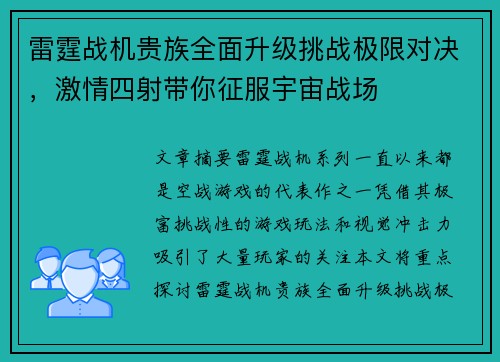 雷霆战机贵族全面升级挑战极限对决，激情四射带你征服宇宙战场

文章摘要雷霆战机系列一直以来都是空战游戏的代表作之一凭借其极富挑战性的游戏玩法和视觉冲击力吸引了大量玩家的关注本文将重点探讨雷霆战机贵族全面升级挑战极